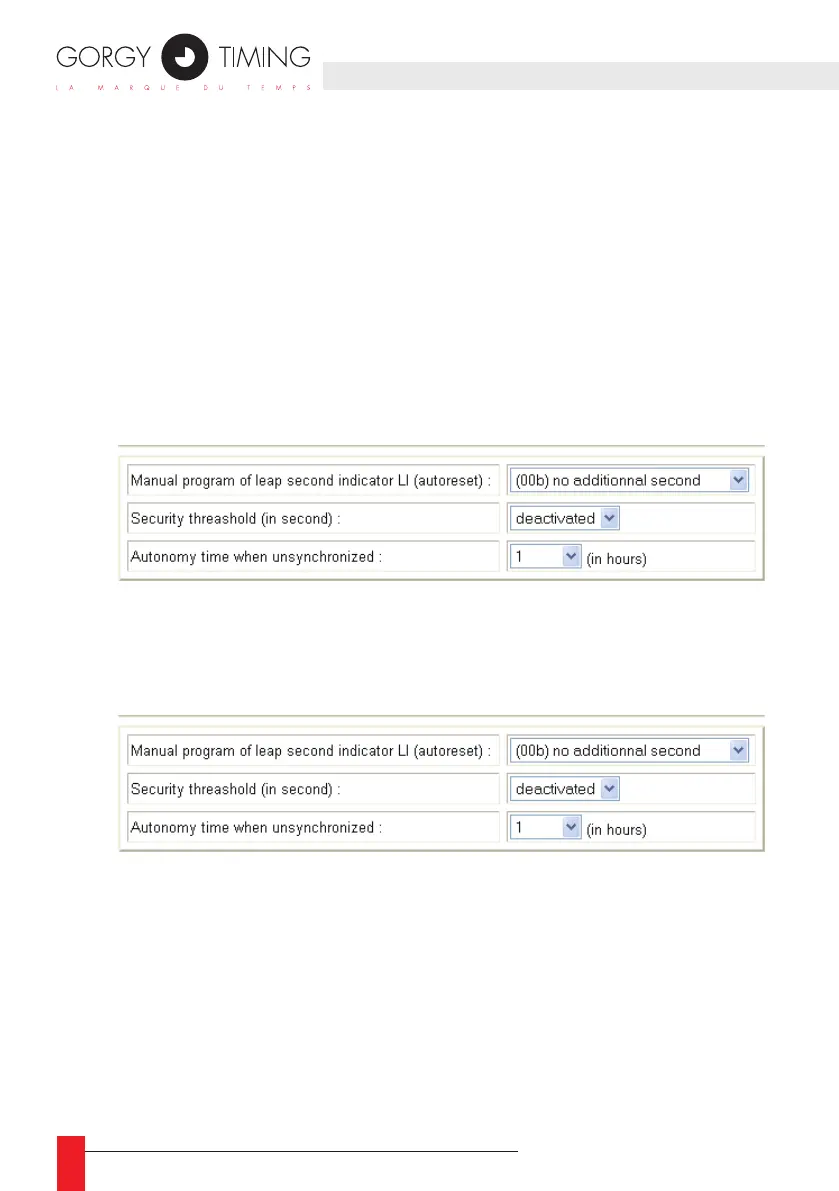 GORGY TIMING
LA MARQUE DU TEMPS

| Manual program of leap second indicator LI (autoreset) : | (00b) no additionnal second |
|---|---|
| Security threashold (in second) : | deactivated |
| Autonomy time when unsynchronized : | 1 (in hours) |

| Manual program of leap second indicator LI (autoreset) : | (00b) no additionnal second |
|---|---|
| Security threashold (in second) : | deactivated |
| Autonomy time when unsynchronized : | 1 (in hours) |